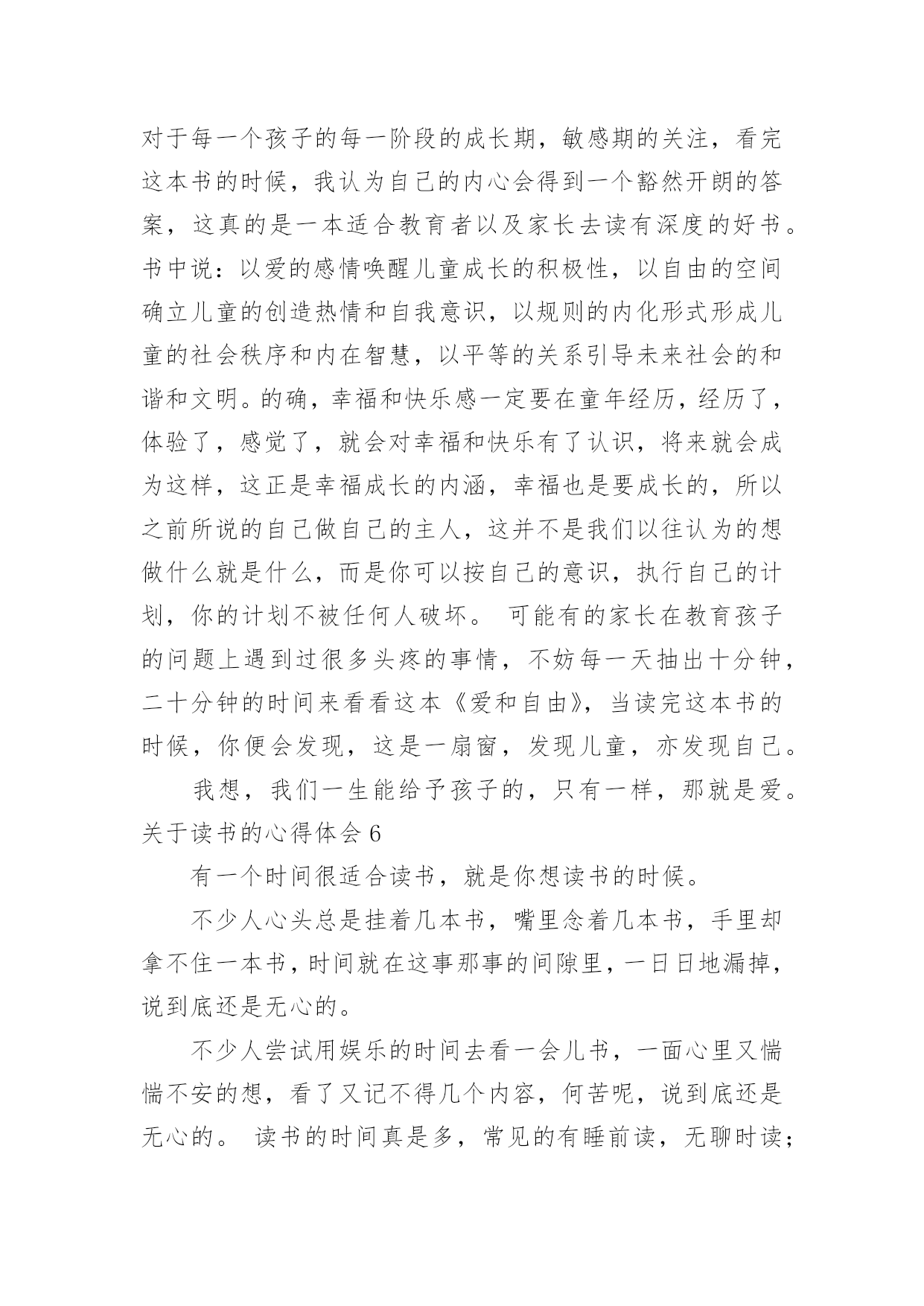 对于每一个孩子的每一阶段的成长期，敏感期的关注，看完这本书的时候，我认为自己的内心会得到一个豁然开朗的答案，这真的是一本适合教育者以及家长去读有深度的好书。书中说：以爱的感情唤醒儿童成长的积极性，以自由的空间确立儿童的创造热情和自我意识，以规则的内化形式形成儿童的社会秩序和内在智慧，以平等的关系引导未来社会的和谐和文明。的确，幸福和快乐感一定要在童年经历，经历了，体验了，感觉了，就会对幸福和快乐有了认识，将来就会成为这样，这正是幸福成长的内涵，幸福也是要成长的，所以之前所说的自己做自己的主人，这并不是我们以往认为的想做什么就是什么，而是你可以按自己的意识，执行自己的计划，你的计划不被任何人破坏。 可能有的家长在教育孩子的问题上遇到过很多头疼的事情，不妨每一天抽出十分钟，二十分钟的时间来看看这本《爱和自由》，当读完这本书的时候，你便会发现，这是一扇窗，发现儿童，亦发现自己。

我想，我们一生能给予孩子的，只有一样，那就是爱。

关于读书的心得体会 6

有一个时间很适合读书，就是你想读书的时候。

不少人心头总是挂着几本书，嘴里念着几本书，手里却拿不住一本书，时间就在这事那事的间隙里，一日日地漏掉，说到底还是无心的。

不少人尝试用娱乐的时间去看一会儿书，一面心里又惴惴不安的想，看了又记不得几个内容，何苦呢，说到底还是无心的。 读书的时间真是多，常见的有睡前读，无聊时读；